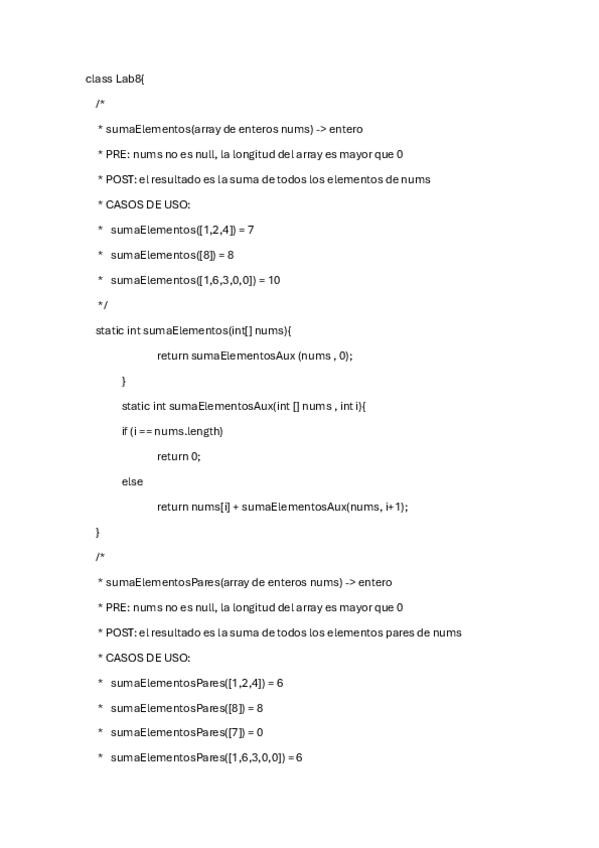 class Lab8{

/*

* sumaElementos(array de enteros nums) -> entero

* PRE: nums no es null, la longitud del array es mayor que 0

* POST: el resultado es la suma de todos los elementos de nums

* CASOS DE USO:

* sumaElementos([1,2,4]) = 7

* sumaElementos([8]) = 8

* sumaElementos([1,6,3,0,0]) = 10

*/

static int sumaElementos(int[] nums){

return sumaElementosAux (nums , 0);

}

static int sumaElementosAux(int [] nums , int i){

if (i == nums.length)

return 0;

else

return nums[i] + sumaElementosAux(nums, i+1);

}

/*

* sumaElementosPares(array de enteros nums) -> entero

* PRE: nums no es null, la longitud del array es mayor que 0

* POST: el resultado es la suma de todos los elementos pares de nums

* CASOS DE USO:

* sumaElementosPares([1,2,4]) = 6

* sumaElementosPares([8]) = 8

* sumaElementosPares([7]) = 0

* sumaElementosPares([1,6,3,0,0]) = 6